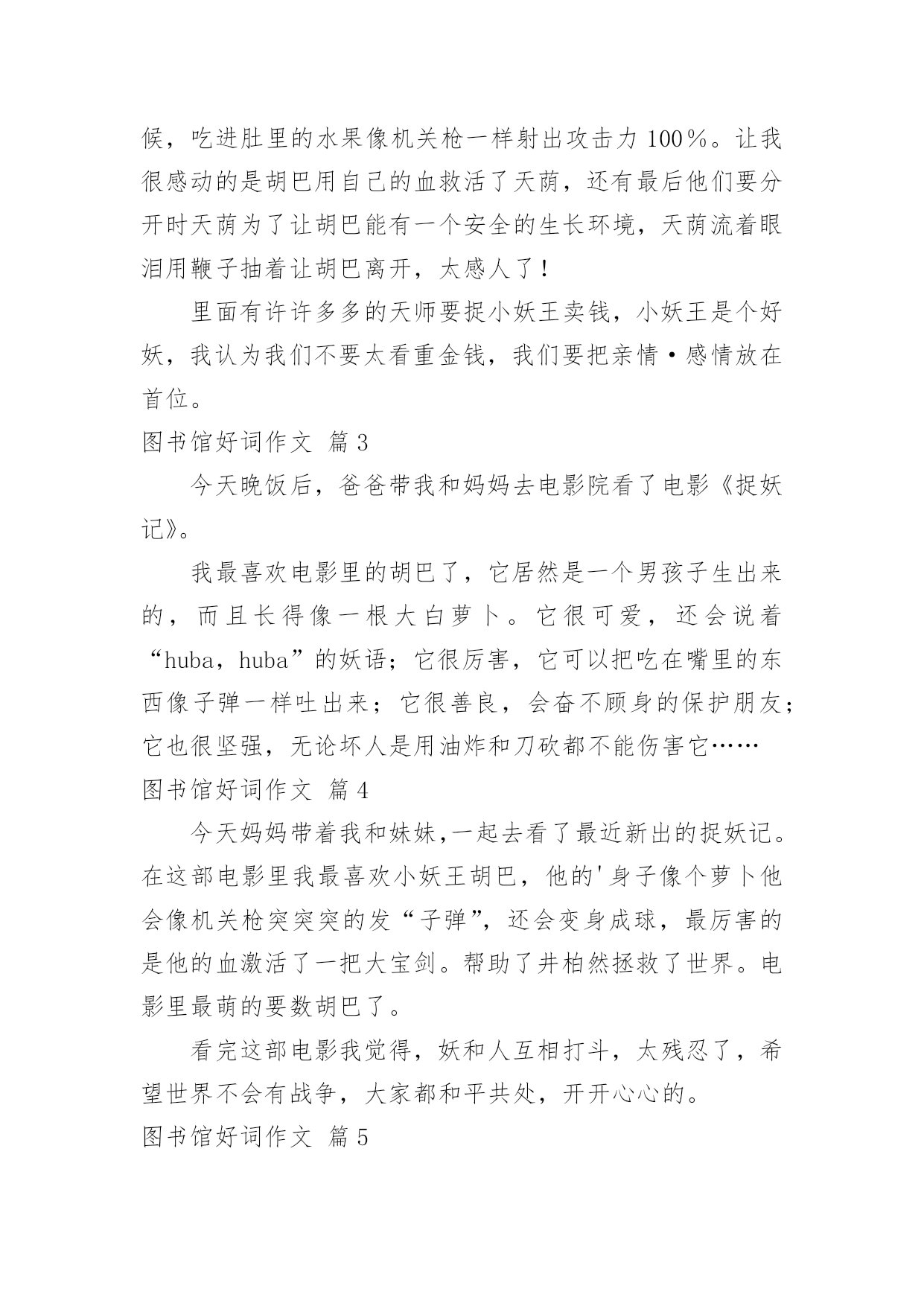 候，吃进肚里的水果像机关枪一样射出攻击力 100%。让我很感动的是胡巴用自己的血救活了天荫，还有最后他们要分开时天荫为了让胡巴能有一个安全的生长环境，天荫流着眼泪用鞭子抽着让胡巴离开，太感人了！

里面有许许多多的天师要捉小妖王卖钱，小妖王是个好妖，我认为我们不要太看重金钱，我们要把亲情·感情放在首位。

图书馆好词作文 篇 3

今天晚饭后，爸爸带我和妈妈去电影院看了电影《捉妖记》。

我最喜欢电影里的胡巴了，它居然是一个男孩子生出来的，而且长得像一根大白萝卜。它很可爱，还会说着“huba，huba”的妖语；它很厉害，它可以把吃在嘴里的东西像子弹一样吐出来；它很善良，会奋不顾身的保护朋友；它也很坚强，无论坏人是用油炸和刀砍都不能伤害它……

图书馆好词作文 篇 4

今天妈妈带着我和妹妹,一起去看了最近新出的捉妖记。在这部电影里我最喜欢小妖王胡巴，他的'身子像个萝卜他会像机关枪突突突的发“子弹”，还会变身成球，最厉害的是他的血激活了一把大宝剑。帮助了井柏然拯救了世界。电影里最萌的要数胡巴了。

看完这部电影我觉得，妖和人互相打斗，太残忍了，希望世界不会有战争，大家都和平共处，开开心心的。

图书馆好词作文 篇 5